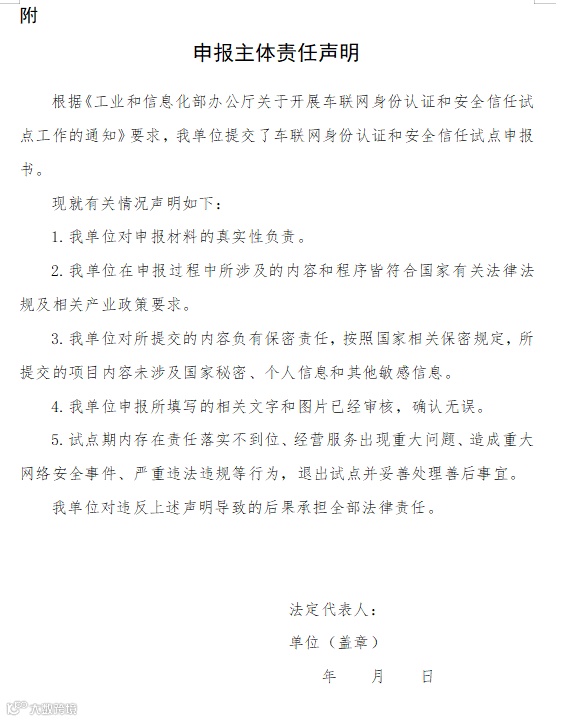 附

申报主体责任声明

根据《工业和信息化部办公厅关于开展车联网身份认证和安全信任试点工作的通知》要求，我单位提交了车联网身份认证和安全信任试点申报书。

现就有关情况声明如下：

1. 我单位对申报材料的真实性负责。

2. 我单位在申报过程中所涉及的内容和程序皆符合国家有关法律法规及相关产业政策要求。

3. 我单位对所提交的内容负有保密责任，按照国家相关保密规定，所提交的项目内容未涉及国家秘密、个人信息和其他敏感信息。

4. 我单位申报所填写的相关文字和图片已经审核，确认无误。

5. 试点期内存在责任落实不到位、经营服务出现重大问题、造成重大网络安全事件、严重违法违规等行为，退出试点并妥善处理善后事宜。

我单位对违反上述声明导致的后果承担全部法律责任。

法定代表人：

单位（盖章）

年　月　日

大数跨境